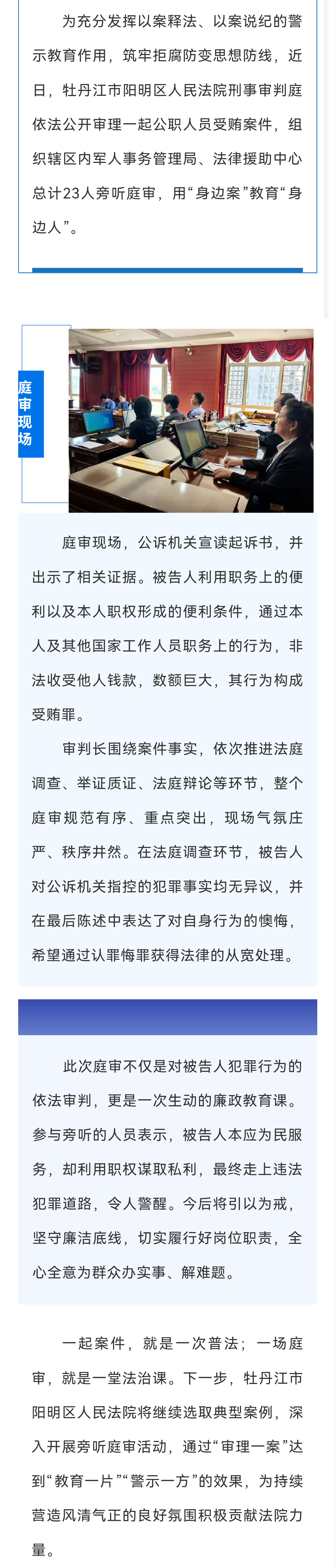 为充分发挥以案释法、以案说纪的警示教育作用，筑牢拒腐防变思想防线，近日，牡丹江市阳明区人民法院刑事审判庭依法公开审理一起公职人员受贿案件，组织辖区内军人事务管理局、法律援助中心总计23人旁听庭审，用“身边案”教育“身边人”。

庭审现场

庭审现场，公诉机关宣读起诉书，并出示了相关证据。被告人利用职务上的便利以及本人职权形成的便利条件，通过本人及其他国家工作人员职务上的行为，非法收受他人钱款，数额巨大，其行为构成受贿罪。

审判长围绕案件事实，依次推进法庭调查、举证质证、法庭辩论等环节，整个庭审规范有序、重点突出，现场气氛庄严、秩序井然。在法庭调查环节，被告人对公诉机关指控的犯罪事实均无异议，并在最后陈述中表达了对自身行为的懊悔，希望通过认罪悔罪获得法律的从宽处理。

此次庭审不仅是对被告人犯罪行为的依法审判，更是一次生动的廉政教育课。参与旁听的人员表示，被告人本应为民服务，却利用职权谋取私利，最终走上违法犯罪道路，令人警醒。今后将引以为戒，坚守廉洁底线，切实履行好岗位职责，全心全意为群众办实事、解难题。

一起案件，就是一次普法；一场庭审，就是一堂法治课。下一步，牡丹江市阳明区人民法院将继续选取典型案例，深入开展旁听庭审活动，通过“审理一案”达到“教育一片”“警示一方”的效果，为持续营造风清气正的良好氛围积极贡献法院力量。